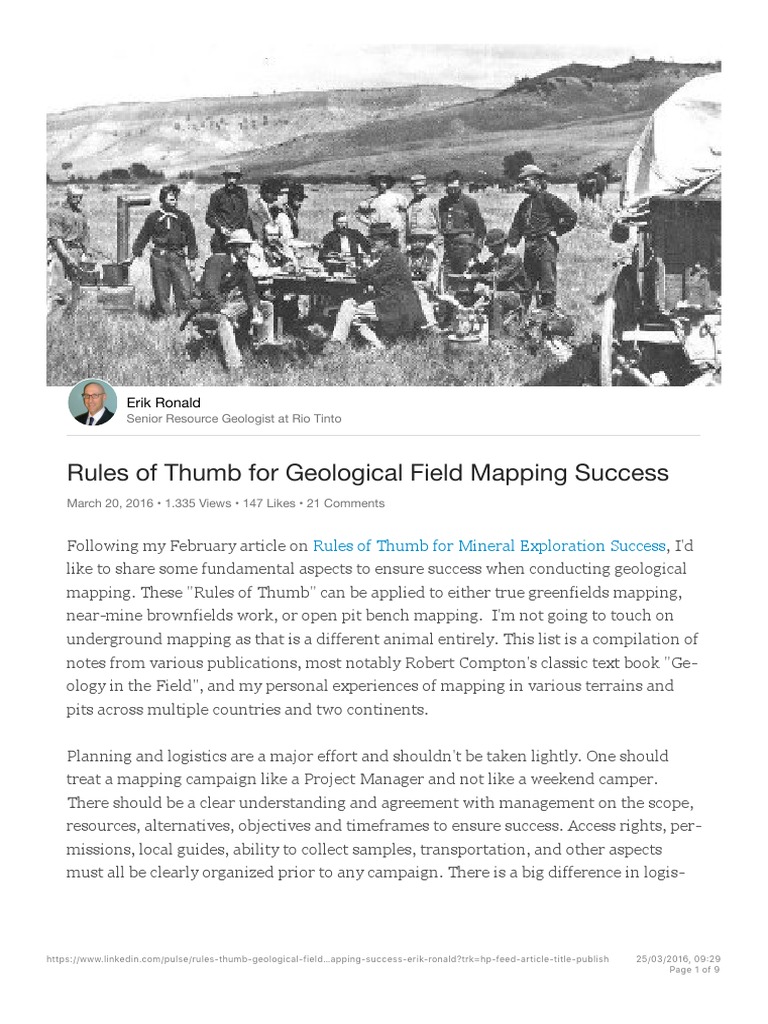 Erik Ronald
Senior Resource Geologist at Rio Tinto

Rules of Thumb for Geological Field Mapping Success

March 20, 2016 • 1.335 Views • 147 Likes • 21 Comments

Following my February article on Rules of Thumb for Mineral Exploration Success, I'd like to share some fundamental aspects to ensure success when conducting geological mapping. These "Rules of Thumb" can be applied to either true greenfields mapping, near-mine brownfields work, or open pit bench mapping. I'm not going to touch on underground mapping as that is a different animal entirely. This list is a compilation of notes from various publications, most notably Robert Compton's classic text book "Geology in the Field", and my personal experiences of mapping in various terrains and pits across multiple countries and two continents.

Planning and logistics are a major effort and shouldn't be taken lightly. One should treat a mapping campaign like a Project Manager and not like a weekend camper. There should be a clear understanding and agreement with management on the scope, resources, alternatives, objectives and timeframes to ensure success. Access rights, permissions, local guides, ability to collect samples, transportation, and other aspects must all be clearly organized prior to any campaign. There is a big difference in logis-

https://www.linkedin.com/pulse/rules-thumb-geological-field...apping-success-erik-ronald?trk=hp-feed-article-title-publish 25/03/2016, 09:29
Page 1 of 9